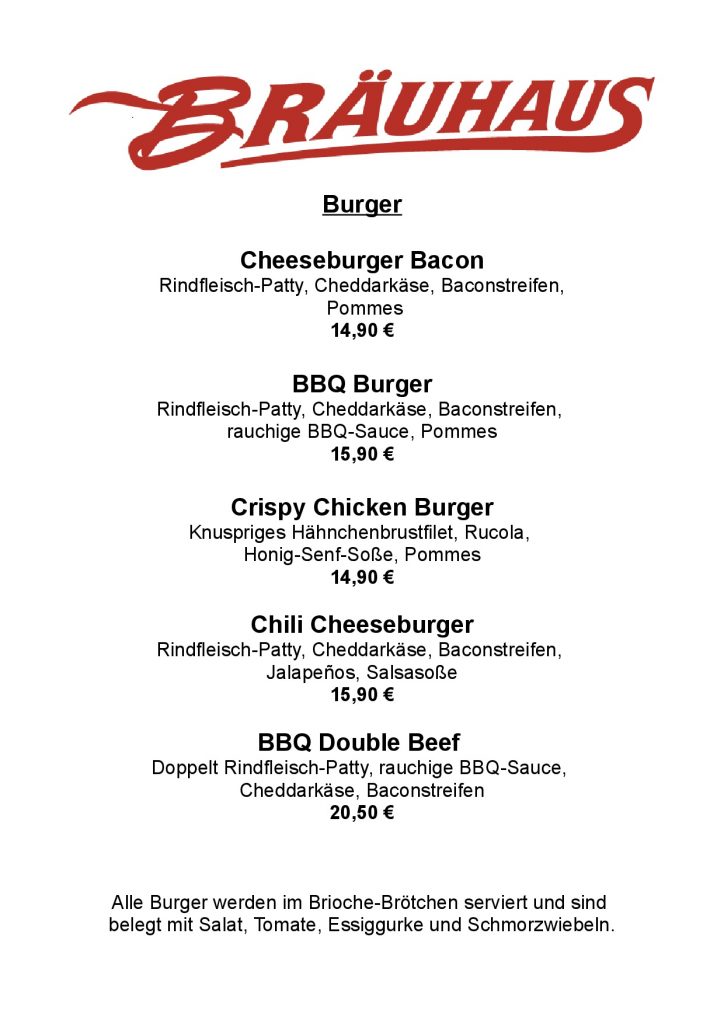 BRÄUHAUS

Burger

Cheeseburger Bacon
Rindfleisch-Patty, Cheddarkäse, Baconstreifen, Pommes
14,90 €

BBQ Burger
Rindfleisch-Patty, Cheddarkäse, Baconstreifen, rauchige BBQ-Sauce, Pommes
15,90 €

Crispy Chicken Burger
Knuspriges Hähnchenbrustfilet, Rucola, Honig-Senf-Soße, Pommes
14,90 €

Chili Cheeseburger
Rindfleisch-Patty, Cheddarkäse, Baconstreifen, Jalapeños, Salsasoße
15,90 €

BBQ Double Beef
Doppelt Rindfleisch-Patty, rauchige BBQ-Sauce, Cheddarkäse, Baconstreifen
20,50 €

Alle Burger werden im Brioche-Brötchen serviert und sind belegt mit Salat, Tomate, Essiggurke und Schmorzwiebeln.